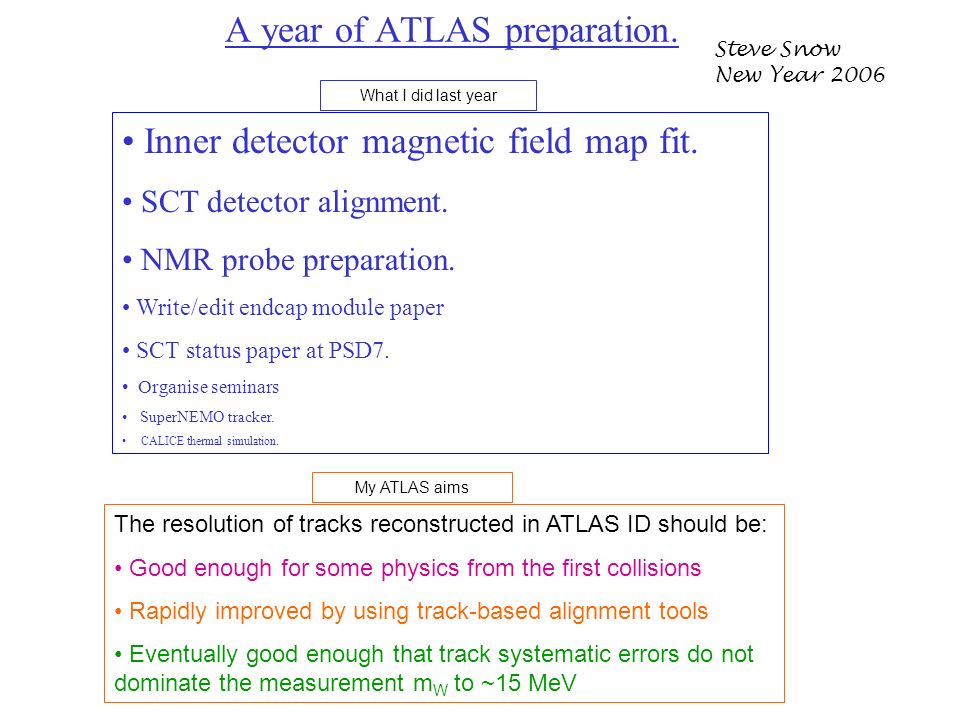 A year of ATLAS preparation.

Steve Snow
New Year 2006

What I did last year

• Inner detector magnetic field map fit.

• SCT detector alignment.

• NMR probe preparation.

• Write/edit endcap module paper

• SCT status paper at PSD7.

• Organise seminars

• SuperNEMO tracker.

• CALICE thermal simulation.

My ATLAS aims

The resolution of tracks reconstructed in ATLAS ID should be:

• Good enough for some physics from the first collisions

• Rapidly improved by using track-based alignment tools

• Eventually good enough that track systematic errors do not dominate the measurement $m_W$ to ~15 MeV